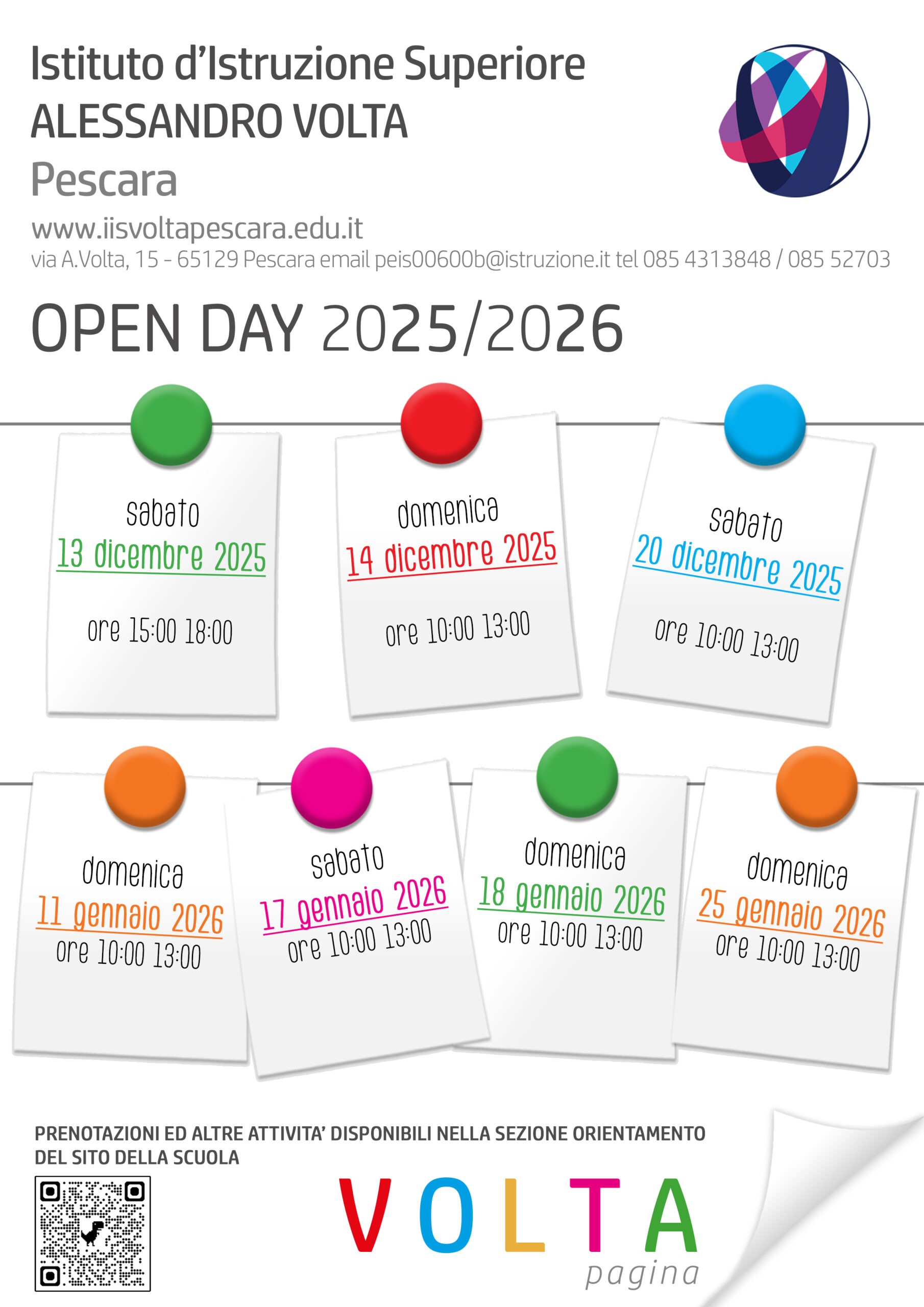 Istituto d'Istruzione Superiore
ALESSANDRO VOLTA
Pescara

www.iisvoltapescara.edu.it
via A.Volta, 15 - 65129 Pescara email peis00600b@istruzione.it tel 085 4313848 / 085 52703

OPEN DAY 2025/2026

sabato
13 dicembre 2025
ore 15:00 18:00

domenica
14 dicembre 2025
ore 10:00 13:00

sabato
20 dicembre 2025
ore 10:00 13:00

domenica
11 gennaio 2026
ore 10:00 13:00

sabato
17 gennaio 2026
ore 10:00 13:00

domenica
18 gennaio 2026
ore 10:00 13:00

domenica
25 gennaio 2026
ore 10:00 13:00

PRENOTAZIONI ED ALTRE ATTIVITA' DISPONIBILI NELLA SEZIONE ORIENTAMENTO DEL SITO DELLA SCUOLA

VOLTA
pagina